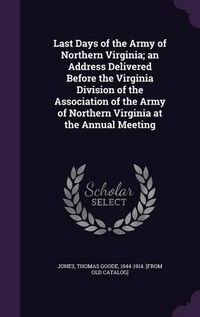 Last Days of the Army of Northern Virginia; an Address Delivered Before the Virginia Division of the Association of the Army of Northern Virginia at the Annual Meeting

Scholar SELECT

JONES, THOMAS GOODE, 1844-1914. [FROM OLD CATALOG]